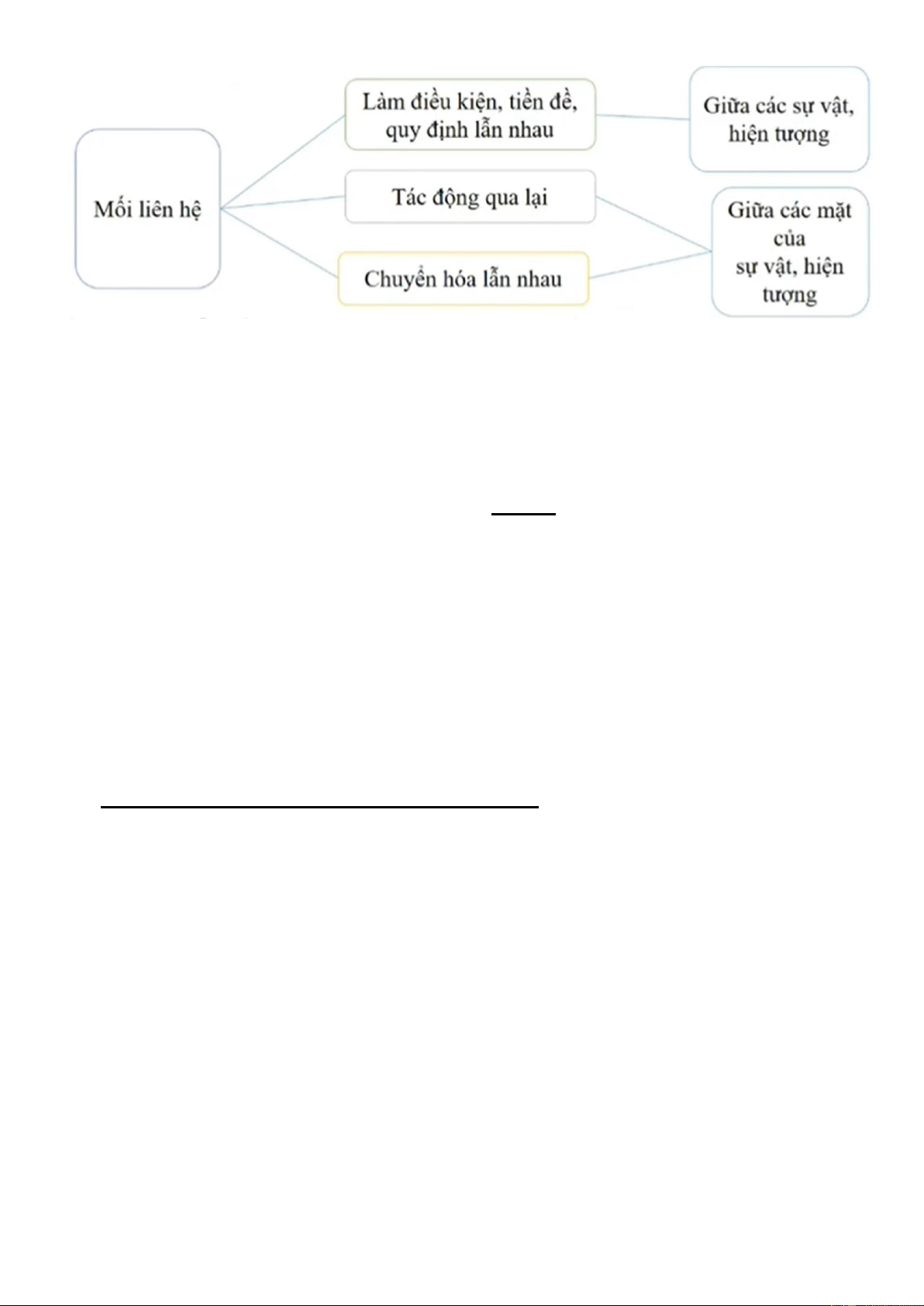 Mối liên hệ

Làm điều kiện, tiền đề, quy định lẫn nhau

Tác động qua lại

Chuyển hóa lẫn nhau

Giữa các sự vật, hiện tượng

Giữa các mặt của sự vật, hiện tượng